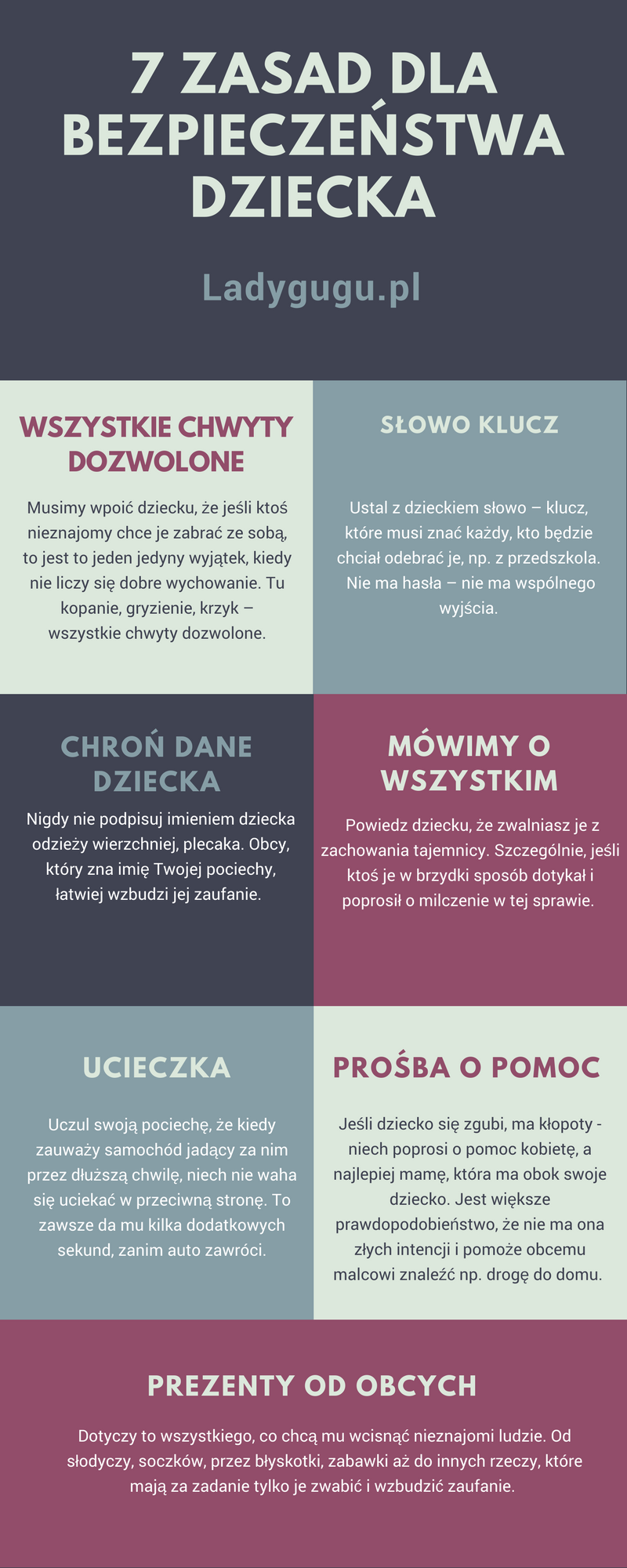 7 ZASAD DLA BEZPIECZEŃSTWA DZIECKA

Ladygugu.pl

WSZYSTKIE CHWYTY DOZWOLONE

Musimy wpoić dziecku, że jeśli ktoś nieznajomy chce je zabrać ze sobą, to jest to jeden jedyny wyjątek, kiedy nie liczy się dobre wychowanie. Tu kopanie, gryzienie, krzyk – wszystkie chwyty dozwolone.

SŁOWO KLUCZ

Ustal z dzieckiem słowo – klucz, które musi znać każdy, kto będzie chciał odebrać je, np. z przedszkola. Nie ma hasła – nie ma wspólnego wyjścia.

CHROŃ DANE DZIECKA

Nigdy nie podpisuj imieniem dziecka odzieży wierzchniej, plecaka. Obcy, który zna imię Twojej pociechy, łatwiej wzbudzi jej zaufanie.

MÓWIMY O WSZYSTKIM

Powiedz dziecku, że zwalniasz je z zachowania tajemnicy. Szczególnie, jeśli ktoś je w brzydki sposób dotykał i poprosił o milczenie w tej sprawie.

UCIECZKA

Uczul swoją pociechę, że kiedy zauważy samochód jadący za nim przez dłuższą chwilę, niech nie waha się uciekać w przeciwną stronę. To zawsze da mu kilka dodatkowych sekund, zanim auto zawróci.

PROŚBA O POMOC

Jeśli dziecko się zgubi, ma kłopoty - niech poprosi o pomoc kobietę, a najlepiej mamę, która ma obok swoje dziecko. Jest większe prawdopodobieństwo, że nie ma ona złych intencji i pomoże obcemu malcowi znaleźć np. drogę do domu.

PREZENTY OD OBCYCH

Dotyczy to wszystkiego, co chcą mu wcisnąć nieznajomi ludzie. Od słodyczy, soczków, przez błyskotki, zabawki aż do innych rzeczy, które mają za zadanie tylko je zwabić i wzbudzić zaufanie.